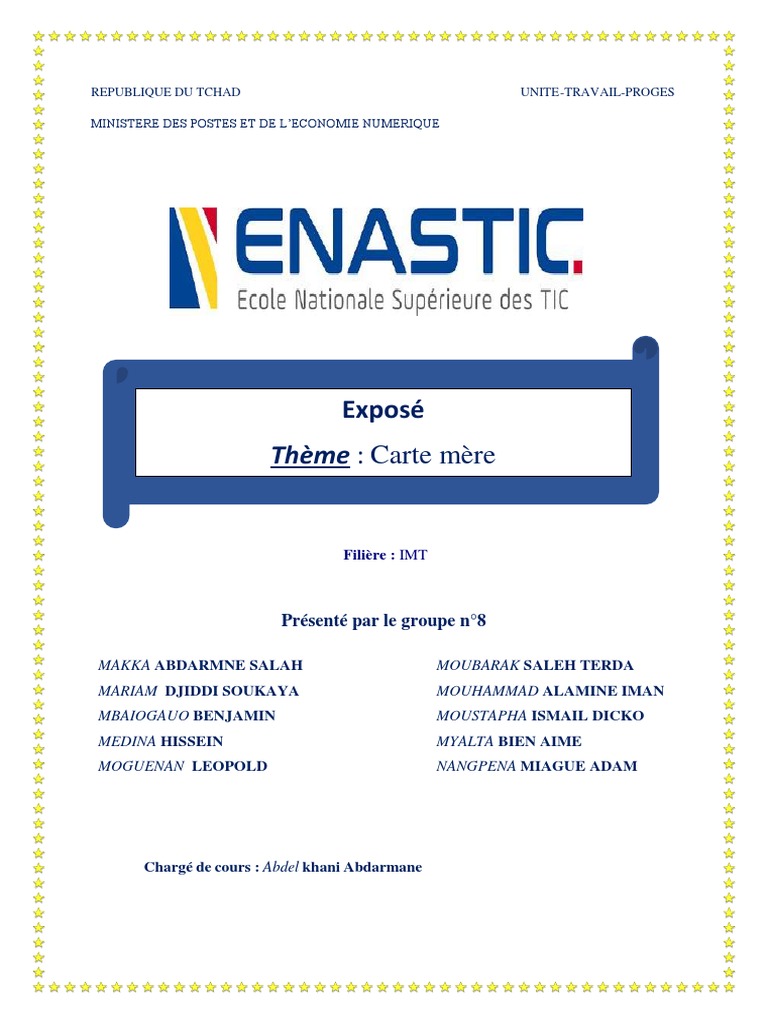 REPUBLIQUE DU TCHAD

UNITE-TRAVAIL-PROGES

MINISTERE DES POSTES ET DE L'ECONOMIE NUMERIQUE

ENASTIC

Ecole Nationale Supérieure des TIC

Exposé

Thème : Carte mère

Filière : IMT

Présenté par le groupe n°8

MAKKA ABDARMNE SALAH
MARIAM DJIDDI SOUKAYA
MBAIOGAUO BENJAMIN
MEDINA HISSEIN
MOGUENAN LEOPOLD

MOUBARAK SALEH TERDA
MOUHAMMAD ALAMINE IMAN
MOUSTAPHA ISMAIL DICKO
MYALTA BIEN AIME
NANGPENA MIAGUE ADAM

Chargé de cours : Abdel khani Abdarmane